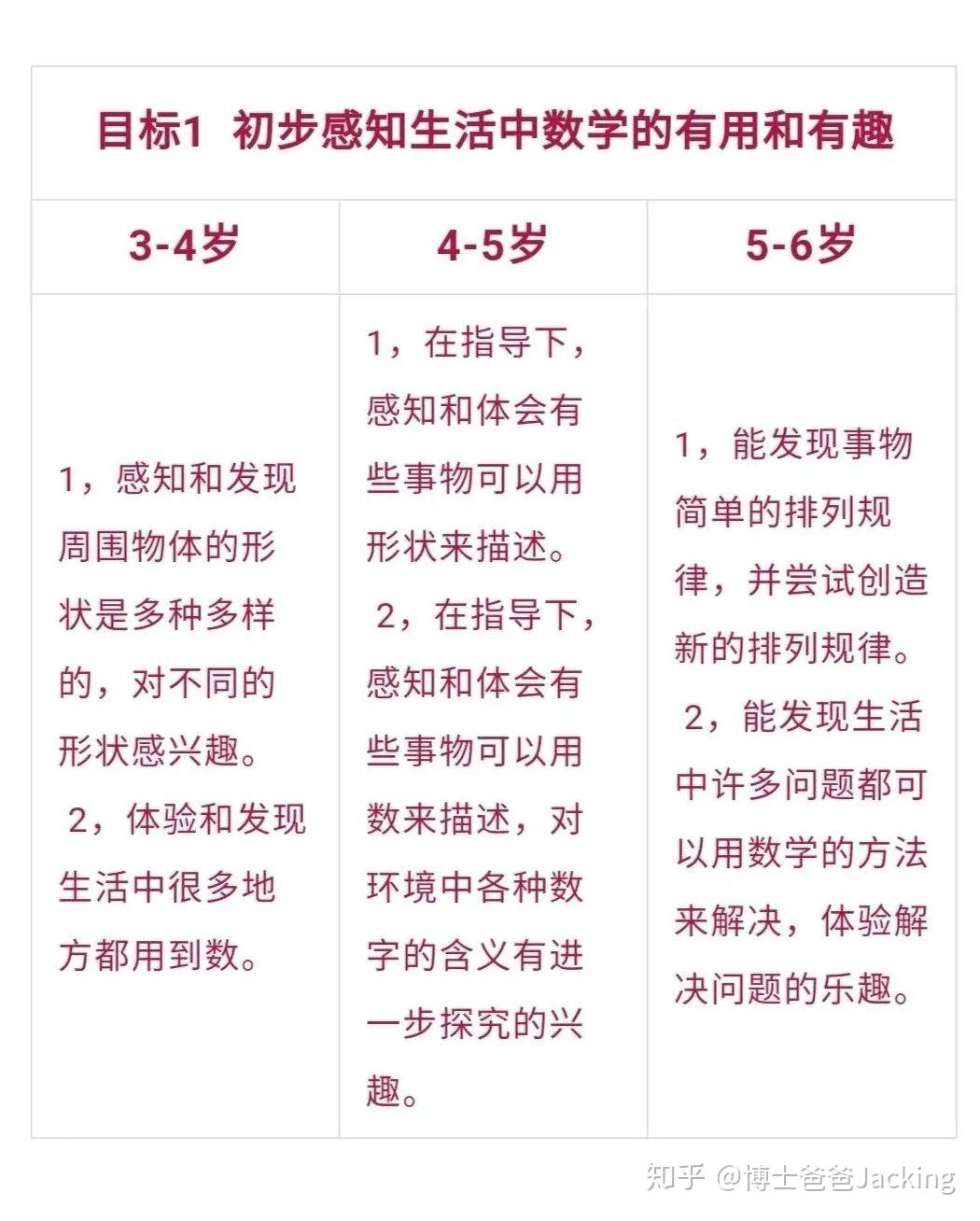 目标1 初步感知生活中数学的有用和有趣

| 3-4岁 | 4-5岁 | 5-6岁 |
|---|---|---|
| 1，感知和发现周围物体的形状是多种多样的，对不同的形状感兴趣。 2，体验和发现生活中很多地方都用到数。 | 1，在指导下，感知和体会有些事物可以用形状来描述。 2，在指导下，感知和体会有些事物可以用数来描述，对环境中各种数字的含义有进一步探究的兴趣。 | 1，能发现事物简单的排列规律，并尝试创造新的排列规律。 2，能发现生活中许多问题都可以用数学的方法来解决，体验解决问题的乐趣。 |

知乎 @博士爸爸Jacking